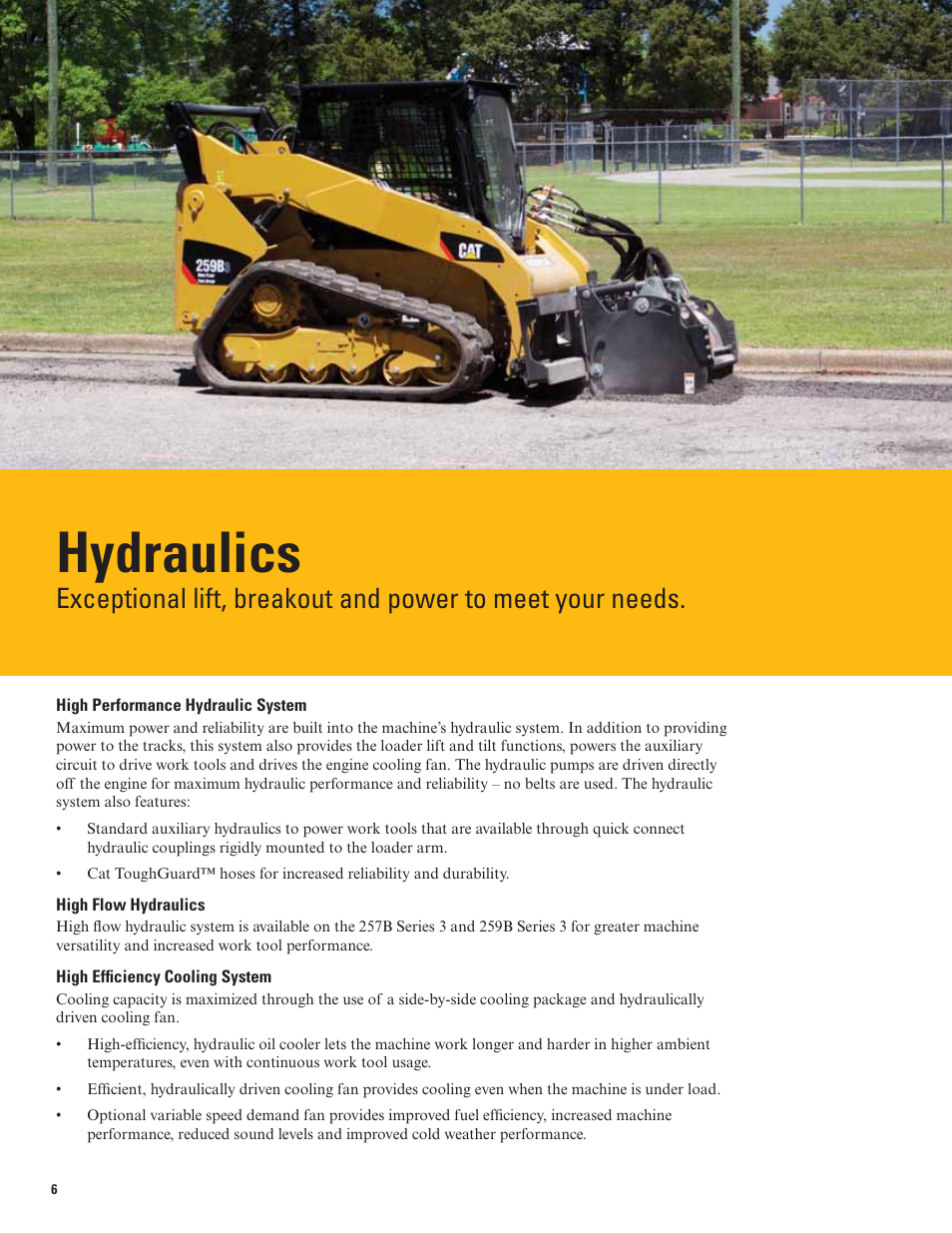 259B3

CAT

Hydraulics

Exceptional lift, breakout and power to meet your needs.

High Performance Hydraulic System

Maximum power and reliability are built into the machine's hydraulic system. In addition to providing power to the tracks, this system also provides the loader lift and tilt functions, powers the auxiliary circuit to drive work tools and drives the engine cooling fan. The hydraulic pumps are driven directly off the engine for maximum hydraulic performance and reliability – no belts are used. The hydraulic system also features:

• Standard auxiliary hydraulics to power work tools that are available through quick connect hydraulic couplings rigidly mounted to the loader arm.

• Cat ToughGuard™ hoses for increased reliability and durability.

High Flow Hydraulics

High flow hydraulic system is available on the 257B Series 3 and 259B Series 3 for greater machine versatility and increased work tool performance.

High Efficiency Cooling System

Cooling capacity is maximized through the use of a side-by-side cooling package and hydraulically driven cooling fan.

• High-efficiency, hydraulic oil cooler lets the machine work longer and harder in higher ambient temperatures, even with continuous work tool usage.

• Efficient, hydraulically driven cooling fan provides cooling even when the machine is under load.

• Optional variable speed demand fan provides improved fuel efficiency, increased machine performance, reduced sound levels and improved cold weather performance.

6